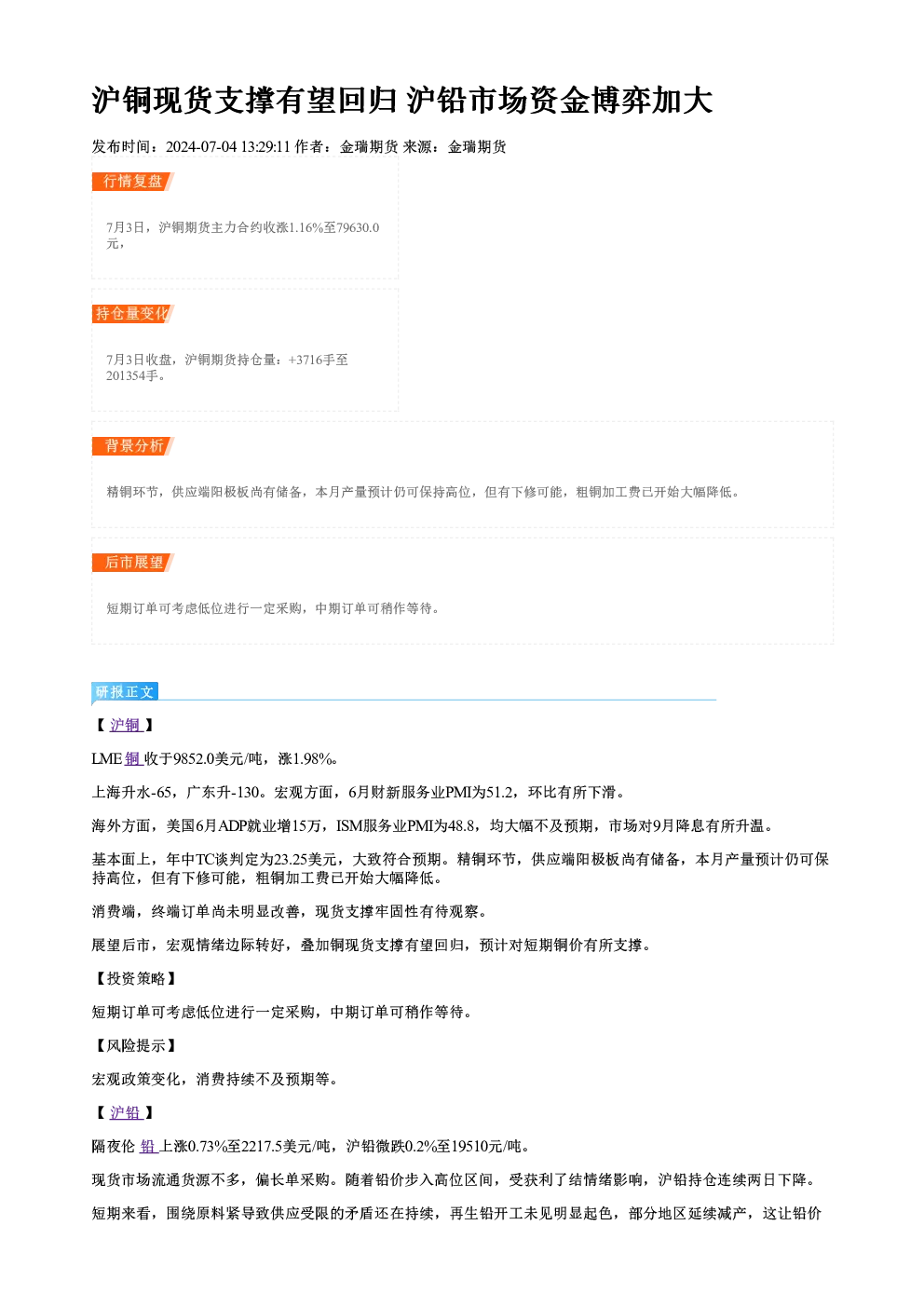 沪铜现货支撑有望回归 沪铅市场资金博弈加大

发布时间：2024-07-04 13:29:11 作者：金瑞期货 来源：金瑞期货

行情复盘

7月3日，沪铜期货主力合约收涨1.16%至79630.0元，

持仓量变化

7月3日收盘，沪铜期货持仓量：+3716手至201354手。

背景分析

精铜环节，供应端阳极板尚有储备，本月产量预计仍可保持高位，但有下修可能，粗铜加工费已开始大幅降低。

后市展望

短期订单可考虑低位进行一定采购，中期订单可稍作等待。

研报正文

【沪铜】

LME铜收于9852.0美元/吨，涨1.98%。

上海升水-65，广东升-130。宏观方面，6月财新服务业PMI为51.2，环比有所下滑。

海外方面，美国6月ADP就业增15万，ISM服务业PMI为48.8，均大幅不及预期，市场对9月降息有所升温。

基本面上，年中TC谈判定为23.25美元，大致符合预期。精铜环节，供应端阳极板尚有储备，本月产量预计仍可保持高位，但有下修可能，粗铜加工费已开始大幅降低。

消费端，终端订单尚未明显改善，现货支撑牢固性有待观察。

展望后市，宏观情绪边际转好，叠加铜现货支撑有望回归，预计对短期铜价有所支撑。

【投资策略】

短期订单可考虑低位进行一定采购，中期订单可稍作等待。

【风险提示】

宏观政策变化，消费持续不及预期等。

【沪铅】

隔夜伦铅上涨0.73%至2217.5美元/吨，沪铅微跌0.2%至19510元/吨。

现货市场流通货源不多，偏长单采购。随着铅价步入高位区间，受获利了结情绪影响，沪铅持仓连续两日下降。

短期来看，围绕原料紧导致供应受限的矛盾还在持续，再生铅开工未见明显起色，部分地区延续减产，这让铅价